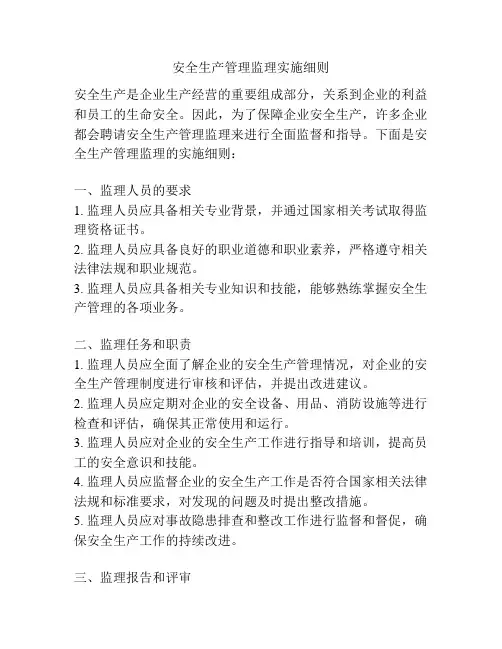 安全生产管理监理实施细则

安全生产是企业生产经营的重要组成部分，关系到企业的利益和员工的生命安全。因此，为了保障企业安全生产，许多企业都会聘请安全生产管理监理来进行全面监督和指导。下面是安全生产管理监理的实施细则：

一、监理人员的要求
1. 监理人员应具备相关专业背景，并通过国家相关考试取得监理资格证书。
2. 监理人员应具备良好的职业道德和职业素养，严格遵守相关法律法规和职业规范。
3. 监理人员应具备相关专业知识和技能，能够熟练掌握安全生产管理的各项业务。

二、监理任务和职责
1. 监理人员应全面了解企业的安全生产管理情况，对企业的安全生产管理制度进行审核和评估，并提出改进建议。
2. 监理人员应定期对企业的安全设备、用品、消防设施等进行检查和评估，确保其正常使用和运行。
3. 监理人员应对企业的安全生产工作进行指导和培训，提高员工的安全意识和技能。
4. 监理人员应监督企业的安全生产工作是否符合国家相关法律法规和标准要求，对发现的问题及时提出整改措施。
5. 监理人员应对事故隐患排查和整改工作进行监督和督促，确保安全生产工作的持续改进。

三、监理报告和评审